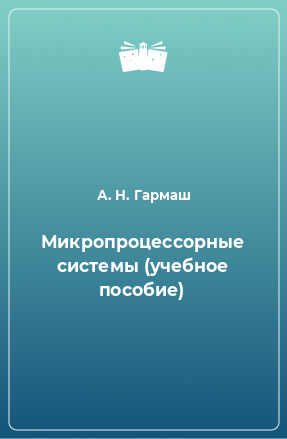 А. Н. Гармаш

Микропроцессорные системы (учебное пособие)